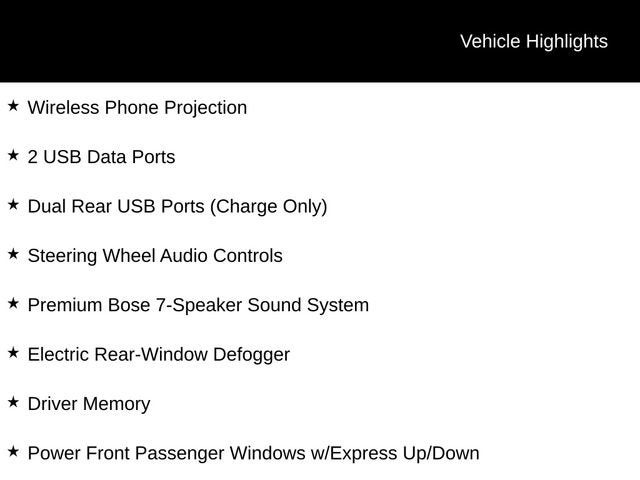 Vehicle Highlights

★ Wireless Phone Projection

★ 2 USB Data Ports

★ Dual Rear USB Ports (Charge Only)

★ Steering Wheel Audio Controls

★ Premium Bose 7-Speaker Sound System

★ Electric Rear-Window Defogger

★ Driver Memory

★ Power Front Passenger Windows w/Express Up/Down